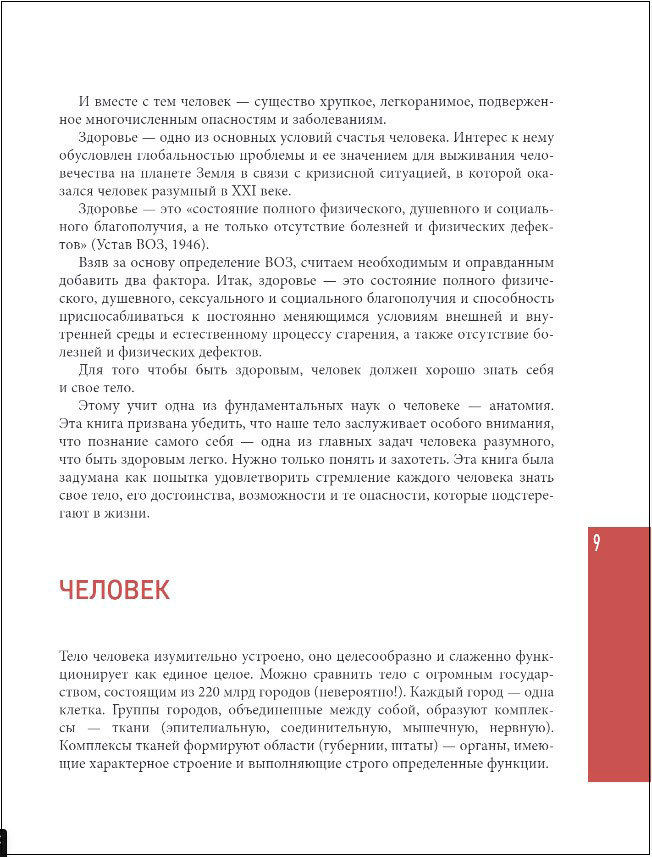 И вместе с тем человек — существо хрупкое, легкоранимое, подверженное многочисленным опасностям и заболеваниям.

Здоровье — одно из основных условий счастья человека. Интерес к нему обусловлен глобальностью проблемы и ее значением для выживания человечества на планете Земля в связи с кризисной ситуацией, в которой оказался человек разумный в XXI веке.

Здоровье — это «состояние полного физического, душевного и социального благополучия, а не только отсутствие болезней и физических дефектов» (Устав ВОЗ, 1946).

Взяв за основу определение ВОЗ, считаем необходимым и оправданным добавить два фактора. Итак, здоровье — это состояние полного физического, душевного, сексуального и социального благополучия и способность приспосабливаться к постоянно меняющимся условиям внешней и внутренней среды и естественному процессу старения, а также отсутствие болезней и физических дефектов.

Для того чтобы быть здоровым, человек должен хорошо знать себя и свое тело.

Этому учит одна из фундаментальных наук о человеке — анатомия. Эта книга призвана убедить, что наше тело заслуживает особого внимания, что познание самого себя — одна из главных задач человека разумного, что быть здоровым легко. Нужно только понять и захотеть. Эта книга была задумана как попытка удовлетворить стремление каждого человека знать свое тело, его достоинства, возможности и те опасности, которые подстерегают в жизни.

9

ЧЕЛОВЕК

Тело человека изумительно устроено, оно целесообразно и слаженно функционирует как единое целое. Можно сравнить тело с огромным государством, состоящим из 220 млрд городов (невероятно!). Каждый город — одна клетка. Группы городов, объединенные между собой, образуют комплексы — ткани (эпителиальную, соединительную, мышечную, нервную). Комплексы тканей формируют области (губернии, штаты) — органы, имеющие характерное строение и выполняющие строго определенные функции.